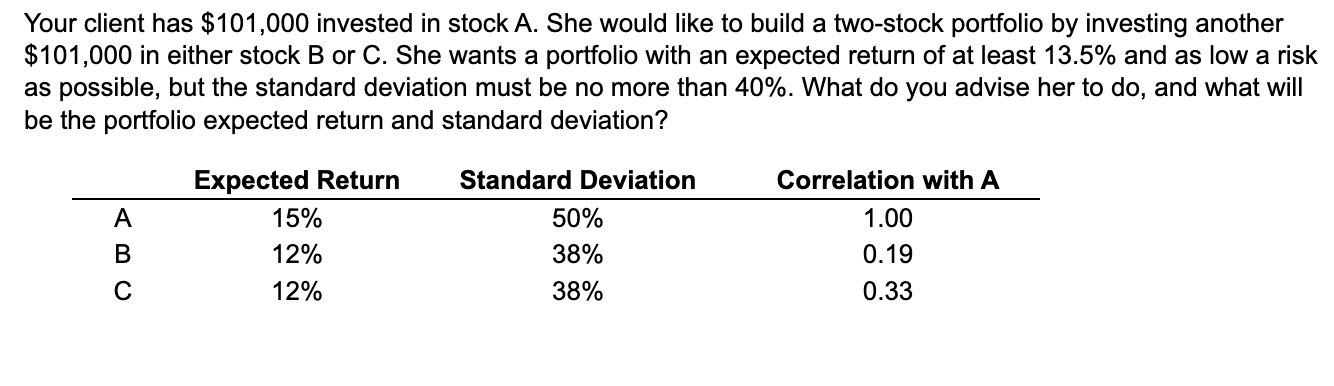 Your client has \$101,000 invested in stock A. She would like to build a two-stock portfolio by investing another \$101,000 in either stock B or C. She wants a portfolio with an expected return of at least 13.5% and as low a risk as possible, but the standard deviation must be no more than 40%. What do you advise her to do, and what will be the portfolio expected return and standard deviation?

| | Expected Return | Standard Deviation | Correlation with A |
|---|---|---|---|
| A | 15% | 50% | 1.00 |
| B | 12% | 38% | 0.19 |
| C | 12% | 38% | 0.33 |